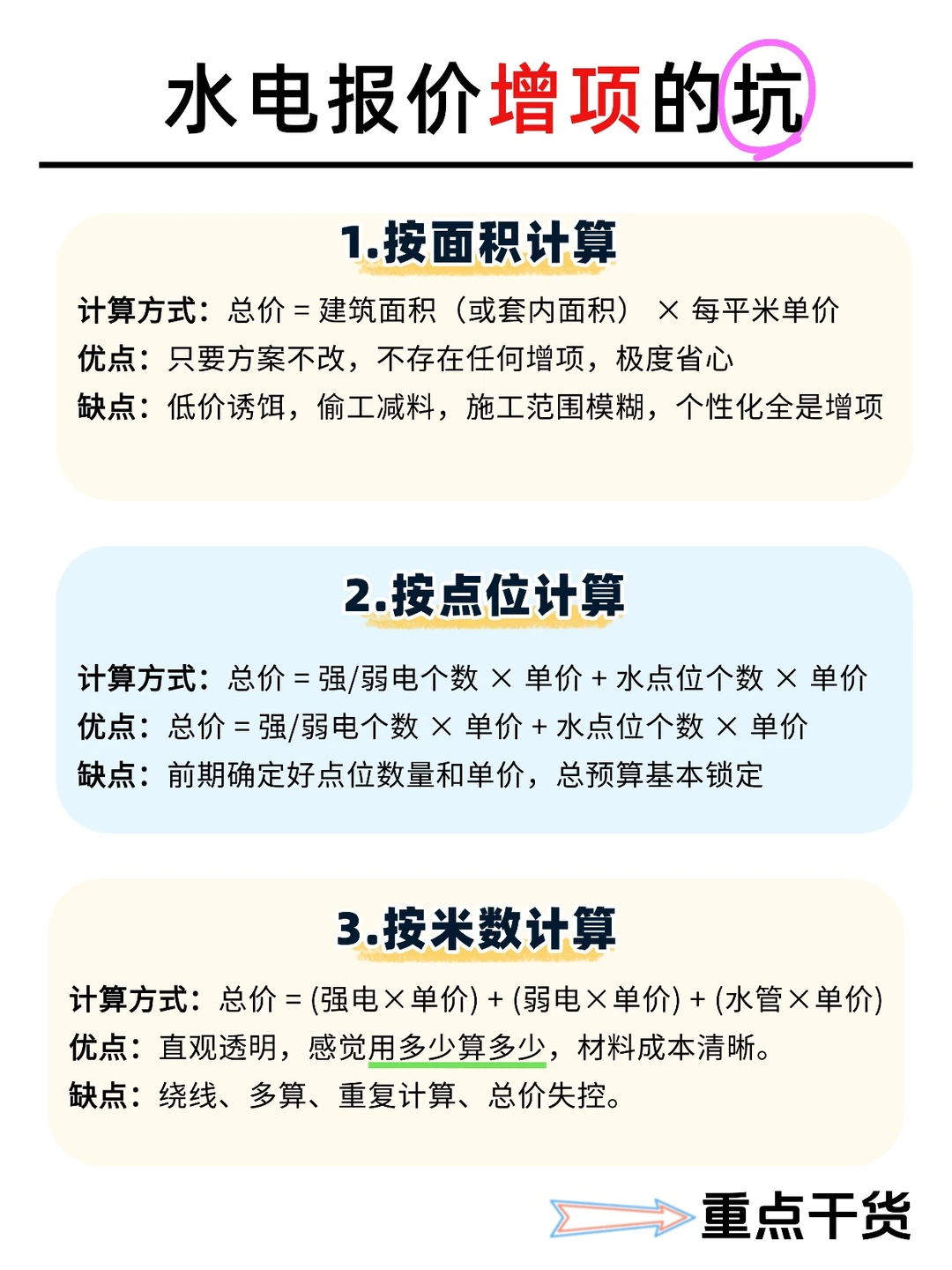 水电报价增项的坑

1.按面积计算

计算方式：总价 = 建筑面积（或套内面积） × 每平米单价
优点：只要方案不改，不存在任何增项，极度省心
缺点：低价诱饵，偷工减料，施工范围模糊，个性化全是增项

2.按点位计算

计算方式：总价 = 强/弱电个数 × 单价 + 水点位个数 × 单价
优点：总价 = 强/弱电个数 × 单价 + 水点位个数 × 单价
缺点：前期确定好点位数量和单价，总预算基本锁定

3.按米数计算

计算方式：总价 = (强电×单价) + (弱电×单价) + (水管×单价)
优点：直观透明，感觉用多少算多少，材料成本清晰。
缺点：绕线、多算、重复计算、总价失控。

重点干货